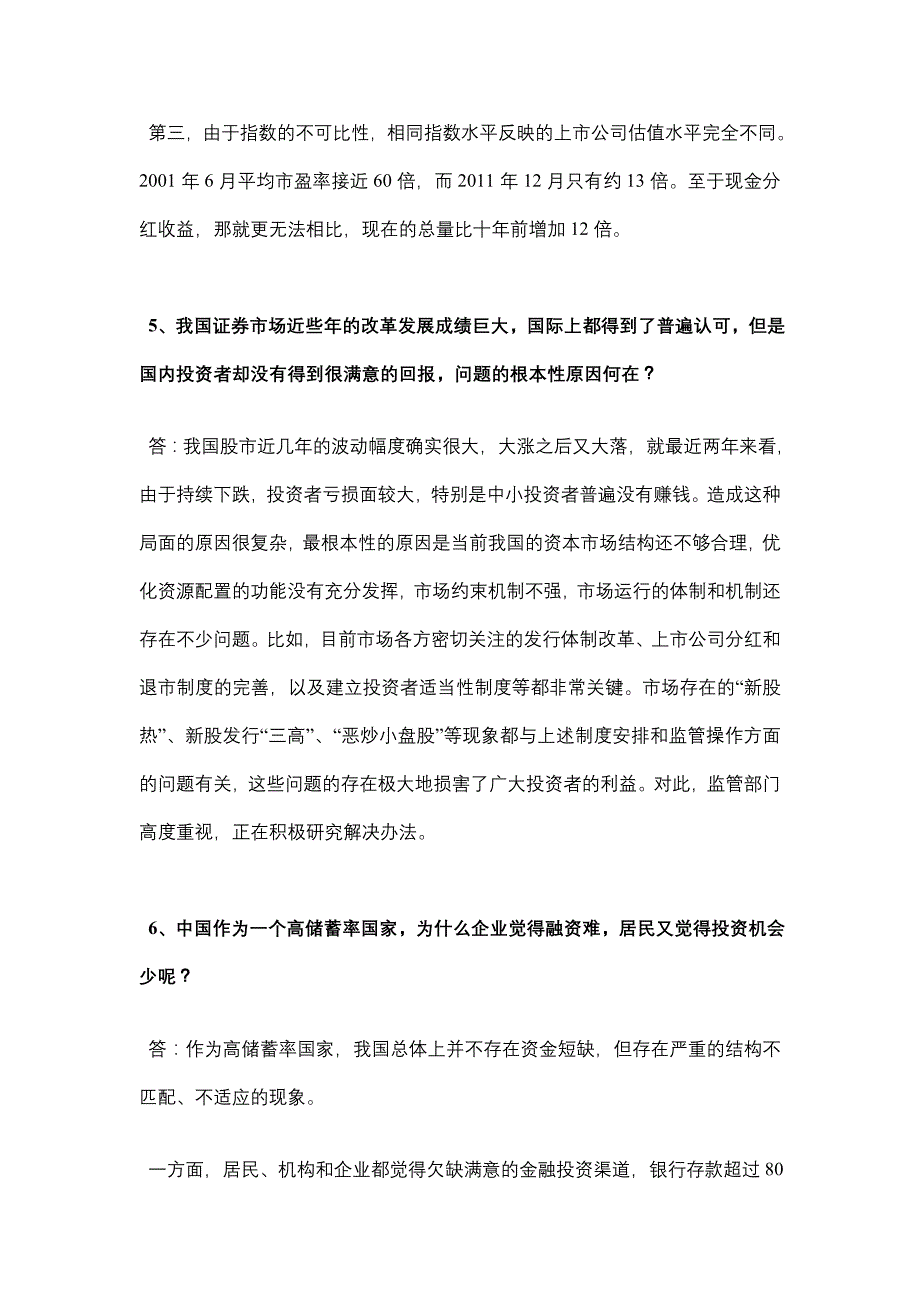 第三，由于指数的不可比性，相同指数水平反映的上市公司估值水平完全不同。2001 年 6 月平均市盈率接近 60 倍，而 2011 年 12 月只有约 13 倍。至于现金分红收益，那就更无法相比，现在的总量比十年前增加 12 倍。

5、我国证券市场近些年的改革发展成绩巨大，国际上都得到了普遍认可，但是国内投资者却没有得到很满意的回报，问题的根本性原因何在？

答：我国股市近几年的波动幅度确实很大，大涨之后又大落，就最近两年来看，由于持续下跌，投资者亏损面较大，特别是中小投资者普遍没有赚钱。造成这种局面的原因很复杂，最根本性的原因是当前我国的资本市场结构还不够合理，优化资源配置的功能没有充分发挥，市场约束机制不强，市场运行的体制和机制还存在不少问题。比如，目前市场各方密切关注的发行体制改革、上市公司分红和退市制度的完善，以及建立投资者适当性制度等都非常关键。市场存在的“新股热”、新股发行“三高”、“恶炒小盘股”等现象都与上述制度安排和监管操作方面的问题有关，这些问题的存在极大地损害了广大投资者的利益。对此，监管部门高度重视，正在积极研究解决办法。

6、中国作为一个高储蓄率国家，为什么企业觉得融资难，居民又觉得投资机会少呢？

答：作为高储蓄率国家，我国总体上并不存在资金短缺，但存在严重的结构不匹配、不适应的现象。

一方面，居民、机构和企业都觉得欠缺满意的金融投资渠道，银行存款超过 80